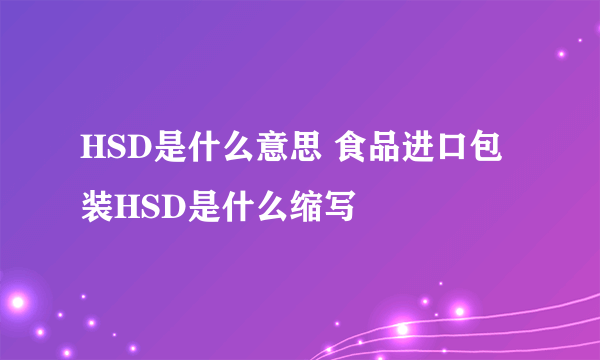 HSD是什么意思 食品进口包装HSD是什么缩写